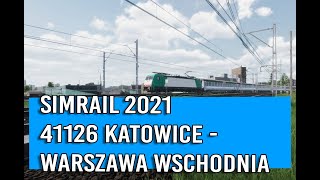 SIMRAIL 2021
41126 KATOWICE -
WARSZAWA WSCHODNIA